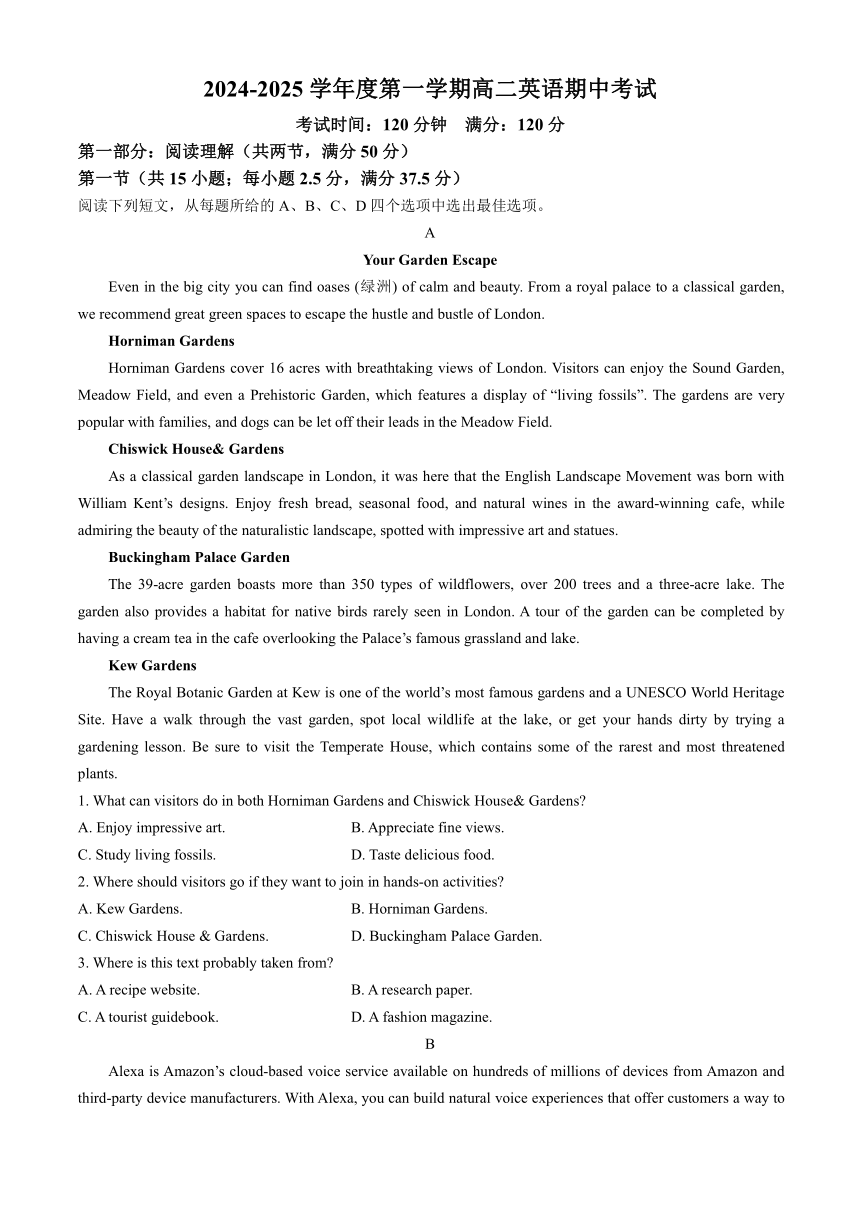 2024-2025 学年度第一学期高二英语期中考试

考试时间：120 分钟　满分：120 分

第一部分：阅读理解（共两节，满分 50 分）

第一节（共 15 小题；每小题 2.5 分，满分 37.5 分）

阅读下列短文，从每题所给的 A、B、C、D 四个选项中选出最佳选项。

A

Your Garden Escape

Even in the big city you can find oases (绿洲) of calm and beauty. From a royal palace to a classical garden, we recommend great green spaces to escape the hustle and bustle of London.

Horniman Gardens

Horniman Gardens cover 16 acres with breathtaking views of London. Visitors can enjoy the Sound Garden, Meadow Field, and even a Prehistoric Garden, which features a display of “living fossils”. The gardens are very popular with families, and dogs can be let off their leads in the Meadow Field.

Chiswick House& Gardens

As a classical garden landscape in London, it was here that the English Landscape Movement was born with William Kent’s designs. Enjoy fresh bread, seasonal food, and natural wines in the award-winning cafe, while admiring the beauty of the naturalistic landscape, spotted with impressive art and statues.

Buckingham Palace Garden

The 39-acre garden boasts more than 350 types of wildflowers, over 200 trees and a three-acre lake. The garden also provides a habitat for native birds rarely seen in London. A tour of the garden can be completed by having a cream tea in the cafe overlooking the Palace’s famous grassland and lake.

Kew Gardens

The Royal Botanic Garden at Kew is one of the world’s most famous gardens and a UNESCO World Heritage Site. Have a walk through the vast garden, spot local wildlife at the lake, or get your hands dirty by trying a gardening lesson. Be sure to visit the Temperate House, which contains some of the rarest and most threatened plants.

1. What can visitors do in both Horniman Gardens and Chiswick House& Gardens?

A. Enjoy impressive art.
B. Appreciate fine views.
C. Study living fossils.
D. Taste delicious food.

2. Where should visitors go if they want to join in hands-on activities?

A. Kew Gardens.
B. Horniman Gardens.
C. Chiswick House & Gardens.
D. Buckingham Palace Garden.

3. Where is this text probably taken from?

A. A recipe website.
B. A research paper.
C. A tourist guidebook.
D. A fashion magazine.

B

Alexa is Amazon’s cloud-based voice service available on hundreds of millions of devices from Amazon and third-party device manufacturers. With Alexa, you can build natural voice experiences that offer customers a way to